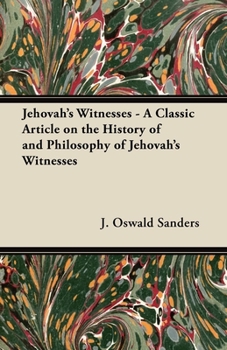 Jehovah's Witnesses - A Classic Article on the History of and Philosophy of Jehovah's Witnesses

J. Oswald Sanders